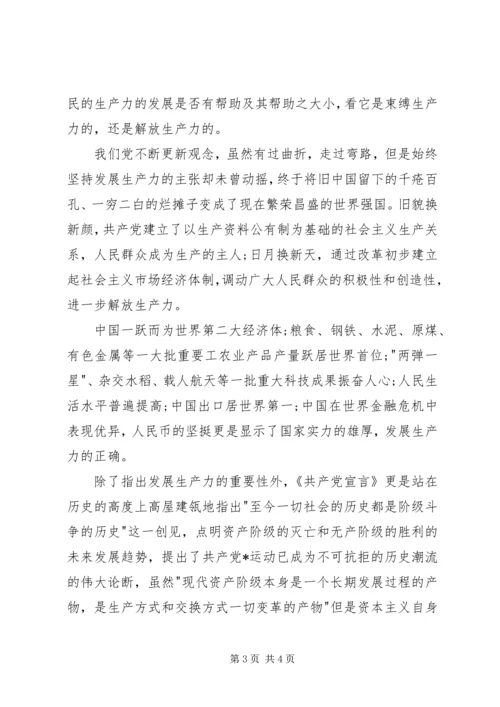 民的生产力的发展是否有帮助及其帮助之大小，看它是束缚生产力的，还是解放生产力的。

我们党不断更新观念，虽然有过曲折，走过弯路，但是始终坚持发展生产力的主张却未曾动摇，终于将旧中国留下的千疮百孔、一穷二白的烂摊子变成了现在繁荣昌盛的世界强国。旧貌换新颜，共产党建立了以生产资料公有制为基础的社会主义生产关系，人民群众成为生产的主人；日月换新天，通过改革初步建立起社会主义市场经济体制，调动广大人民群众的积极性和创造性，进一步解放生产力。

中国一跃而为世界第二大经济体；粮食、钢铁、水泥、原煤、有色金属等一大批重要工农业产品产量跃居世界首位；"两弹一星"、杂交水稻、载人航天等一批重大科技成果振奋人心；人民生活水平普遍提高；中国出口居世界第一；中国在世界金融危机中表现优异，人民币的坚挺更是显示了国家实力的雄厚，发展生产力的正确。

除了指出发展生产力的重要性外，《共产党宣言》更是站在历史的高度上高屋建瓴地指出"至今一切社会的历史都是阶级斗争的历史"这一创见，点明资产阶级的灭亡和无产阶级的胜利的未来发展趋势，提出了共产党*运动已成为不可抗拒的历史潮流的伟大论断，虽然"现代资产阶级本身是一个长期发展过程的产物，是生产方式和交换方式一切变革的产物"但是资本主义自身

第 3 页 共 4 页